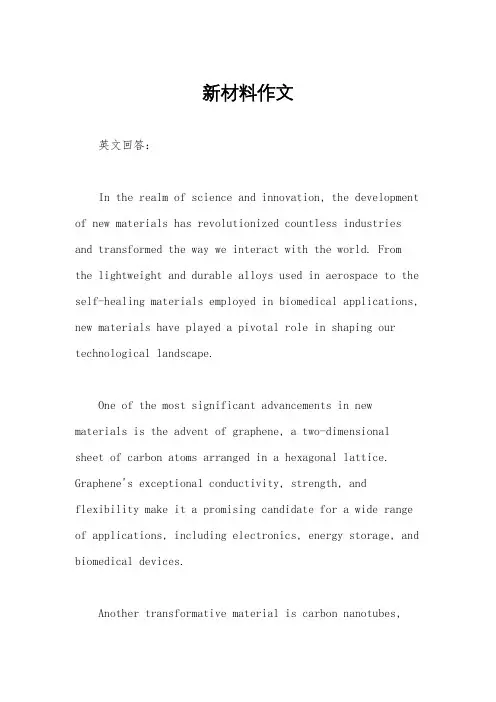 新材料作文

英文回答：

In the realm of science and innovation, the development of new materials has revolutionized countless industries and transformed the way we interact with the world. From the lightweight and durable alloys used in aerospace to the self-healing materials employed in biomedical applications, new materials have played a pivotal role in shaping our technological landscape.

One of the most significant advancements in new materials is the advent of graphene, a two-dimensional sheet of carbon atoms arranged in a hexagonal lattice. Graphene's exceptional conductivity, strength, and flexibility make it a promising candidate for a wide range of applications, including electronics, energy storage, and biomedical devices.

Another transformative material is carbon nanotubes,